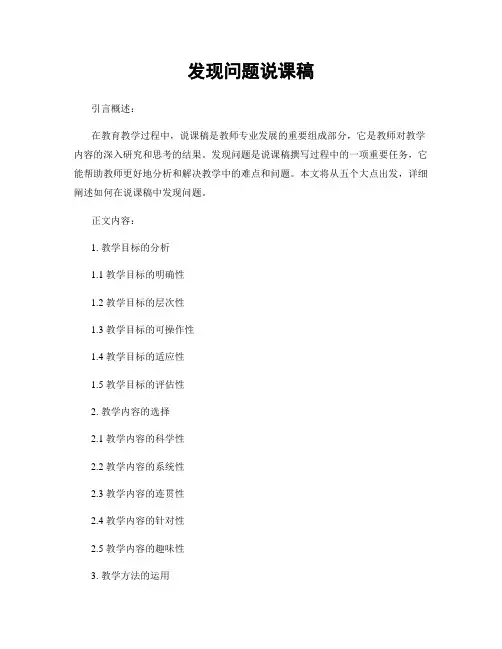 发现问题说课稿

引言概述：

在教育教学过程中，说课稿是教师专业发展的重要组成部分，它是教师对教学内容的深入研究和思考的结果。发现问题是说课稿撰写过程中的一项重要任务，它能帮助教师更好地分析和解决教学中的难点和问题。本文将从五个大点出发，详细阐述如何在说课稿中发现问题。

正文内容：

1. 教学目标的分析

1.1 教学目标的明确性

1.2 教学目标的层次性

1.3 教学目标的可操作性

1.4 教学目标的适应性

1.5 教学目标的评估性

2. 教学内容的选择

2.1 教学内容的科学性

2.2 教学内容的系统性

2.3 教学内容的连贯性

2.4 教学内容的针对性

2.5 教学内容的趣味性

3. 教学方法的运用